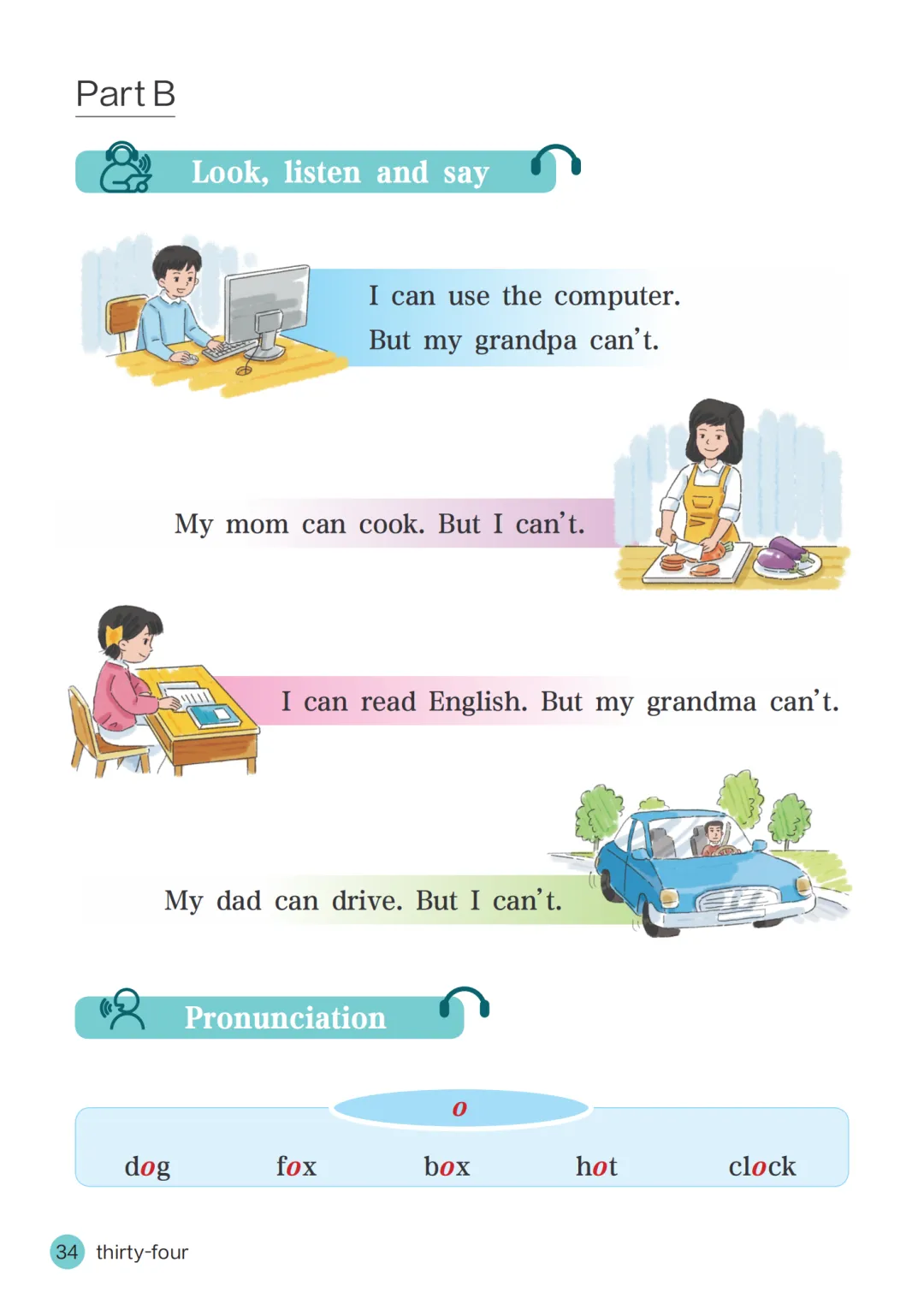 Part B

Look, listen and say

I can use the computer.
But my grandpa can't.

My mom can cook. But I can't.

I can read English. But my grandma can't.

My dad can drive. But I can't.

Pronunciation

o

dog fox box hot clock

34 thirty-four